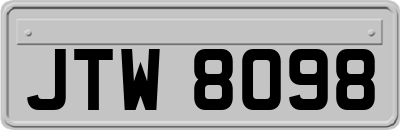 JTW 8098